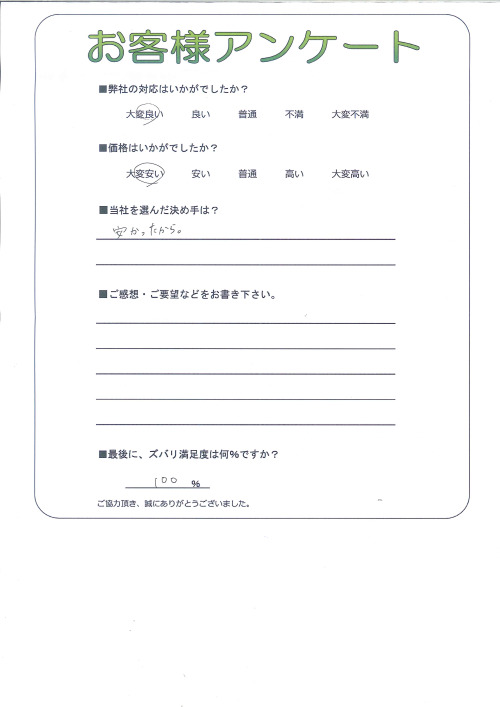 お客様アンケート

■弊社の対応はいかがでしたか？

大変良い　良い　普通　不満　大変不満

■価格はいかがでしたか？

大変安い　安い　普通　高い　大変高い

■当社を選んだ決め手は？

安かったから。

■ご感想・ご要望などをお書き下さい。

■最後に、ズバリ満足度は何%ですか？

100 %

ご協力頂き、誠にありがとうございました。